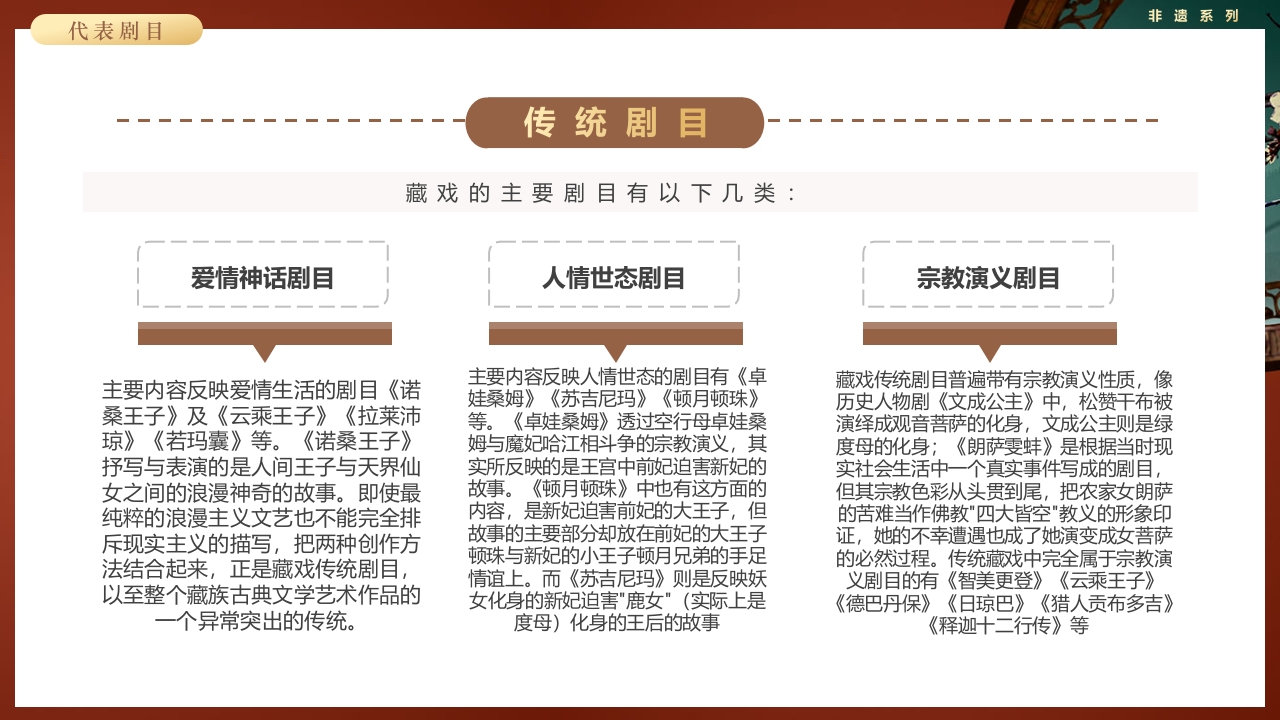 代表剧目

非遗系列

传统剧目

藏戏的主要剧目有以下几类：

爱情神话剧目

主要内容反映爱情生活的剧目《诺桑王子》及《云乘王子》《拉莱沛琼》《若玛囊》等。《诺桑王子》抒写与表演的是人间王子与天界仙女之间的浪漫神奇的故事。即使最纯粹的浪漫主义文艺也不能完全排斥现实主义的描写，把两种创作方法结合起来，正是藏戏传统剧目，以至整个藏族古典文学艺术作品的一个异常突出的传统。

人情世态剧目

主要内容反映人情世态的剧目有《卓娃桑姆》《苏吉尼玛》《顿月顿珠》等。《卓娃桑姆》透过空行母卓娃桑姆与魔妃哈江相斗争的宗教演义，其实所反映的是王宫中前妃迫害新妃的故事。《顿月顿珠》中也有这方面的内容，是新妃迫害前妃的大王子，但故事的主要部分却放在前妃的大王子顿珠与新妃的小王子顿月兄弟的手足情谊上。而《苏吉尼玛》则是反映妖女化身的新妃迫害"鹿女"（实际上是度母）化身的王后的故事

宗教演义剧目

藏戏传统剧目普遍带有宗教演义性质，像历史人物剧《文成公主》中，松赞干布被演绎成观音菩萨的化身，文成公主则是绿度母的化身；《朗萨雯蚌》是根据当时现实社会生活中一个真实事件写成的剧目，但其宗教色彩从头贯到尾，把农家女朗萨的苦难当作佛教"四大皆空"教义的形象印证，她的不幸遭遇也成了她演变成女菩萨的必然过程。传统藏戏中完全属于宗教演义剧目的有《智美更登》《云乘王子》《德巴丹保》《日琼巴》《猎人贡布多吉》《释迦十二行传》等